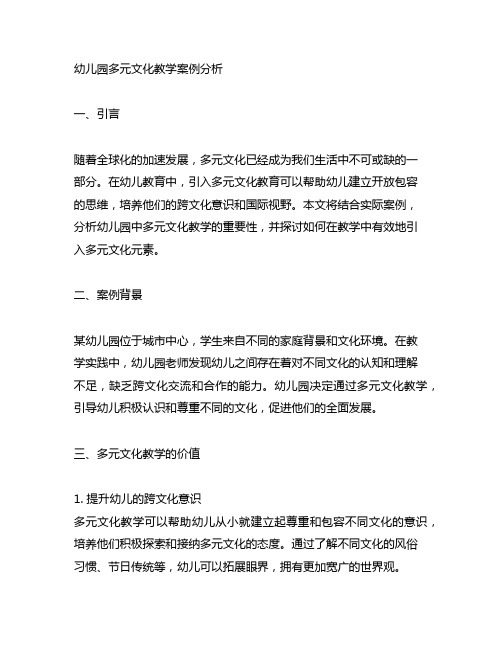 幼儿园多元文化教学案例分析

一、引言

随着全球化的加速发展，多元文化已经成为我们生活中不可或缺的一部分。在幼儿教育中，引入多元文化教育可以帮助幼儿建立开放包容的思维，培养他们的跨文化意识和国际视野。本文将结合实际案例，分析幼儿园中多元文化教学的重要性，并探讨如何在教学中有效地引入多元文化元素。

二、案例背景

某幼儿园位于城市中心，学生来自不同的家庭背景和文化环境。在教学实践中，幼儿园老师发现幼儿之间存在着对不同文化的认知和理解不足，缺乏跨文化交流和合作的能力。幼儿园决定通过多元文化教学，引导幼儿积极认识和尊重不同的文化，促进他们的全面发展。

三、多元文化教学的价值

1. 提升幼儿的跨文化意识
多元文化教学可以帮助幼儿从小就建立起尊重和包容不同文化的意识，培养他们积极探索和接纳多元文化的态度。通过了解不同文化的风俗习惯、节日传统等，幼儿可以拓展眼界，拥有更加宽广的世界观。